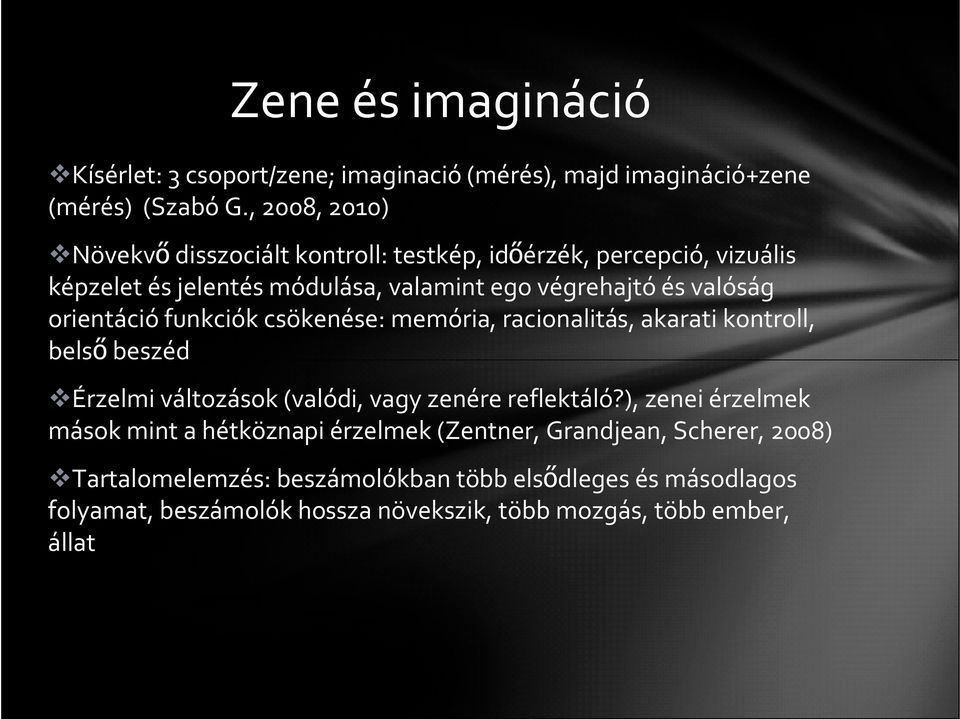 Zene és imagináció

❖Kísérlet: 3 csoport/zene; imaginació (mérés), majd imagináció+zene (mérés) (Szabó G., 2008, 2010)

❖Növekvő disszociált kontroll: testkép, időérzék, percepció, vizuális képzelet és jelentés módulása, valamint ego végrehajtó és valóság orientáció funkciók csökenése: memória, racionalitás, akarati kontroll, belső beszéd

❖Érzelmi változások (valódi, vagy zenére reflektáló?), zenei érzelmek mások mint a hétköznapi érzelmek (Zentner, Grandjean, Scherer, 2008)

❖Tartalomelemzés: beszámolókban több elsődleges és másodlagos folyamat, beszámolók hossza növekszik, több mozgás, több ember, állat